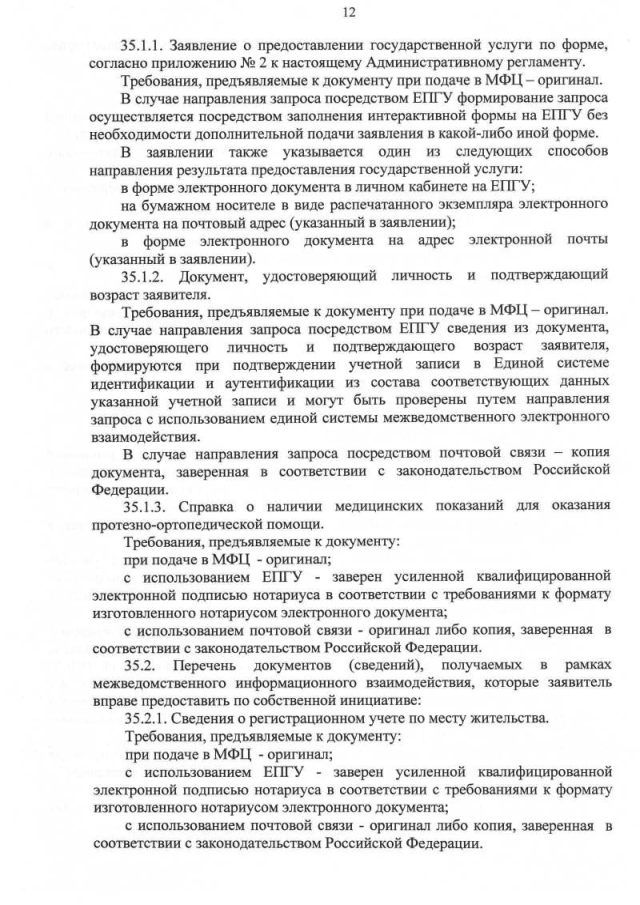 12

35.1.1. Заявление о предоставлении государственной услуги по форме, согласно приложению № 2 к настоящему Административному регламенту.

Требования, предъявляемые к документу при подаче в МФЦ – оригинал.

В случае направления запроса посредством ЕПГУ формирование запроса осуществляется посредством заполнения интерактивной формы на ЕПГУ без необходимости дополнительной подачи заявления в какой-либо иной форме.

В заявлении также указывается один из следующих способов направления результата предоставления государственной услуги:

в форме электронного документа в личном кабинете на ЕПГУ;

на бумажном носителе в виде распечатанного экземпляра электронного документа на почтовый адрес (указанный в заявлении);

в форме электронного документа на адрес электронной почты (указанный в заявлении).

35.1.2. Документ, удостоверяющий личность и подтверждающий возраст заявителя.

Требования, предъявляемые к документу при подаче в МФЦ – оригинал. В случае направления запроса посредством ЕПГУ сведения из документа, удостоверяющего личность и подтверждающего возраст заявителя, формируются при подтверждении учетной записи в Единой системе идентификации и аутентификации из состава соответствующих данных указанной учетной записи и могут быть проверены путем направления запроса с использованием единой системы межведомственного электронного взаимодействия.

В случае направления запроса посредством почтовой связи – копия документа, заверенная в соответствии с законодательством Российской Федерации.

35.1.3. Справка о наличии медицинских показаний для оказания протезно-ортопедической помощи.

Требования, предъявляемые к документу:

при подаче в МФЦ - оригинал;

с использованием ЕПГУ - заверен усиленной квалифицированной электронной подписью нотариуса в соответствии с требованиями к формату изготовленного нотариусом электронного документа;

с использованием почтовой связи - оригинал либо копия, заверенная в соответствии с законодательством Российской Федерации.

35.2. Перечень документов (сведений), получаемых в рамках межведомственного информационного взаимодействия, которые заявитель вправе предоставить по собственной инициативе:

35.2.1. Сведения о регистрационном учете по месту жительства.

Требования, предъявляемые к документу:

при подаче в МФЦ - оригинал;

с использованием ЕПГУ - заверен усиленной квалифицированной электронной подписью нотариуса в соответствии с требованиями к формату изготовленного нотариусом электронного документа;

с использованием почтовой связи - оригинал либо копия, заверенная в соответствии с законодательством Российской Федерации.